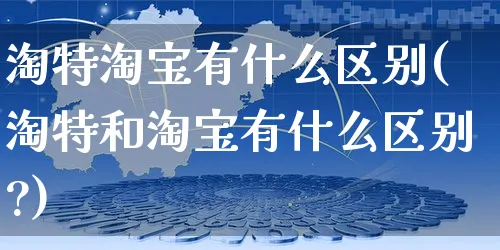 淘特淘宝有什么区别(淘特和淘宝有什么区别?)